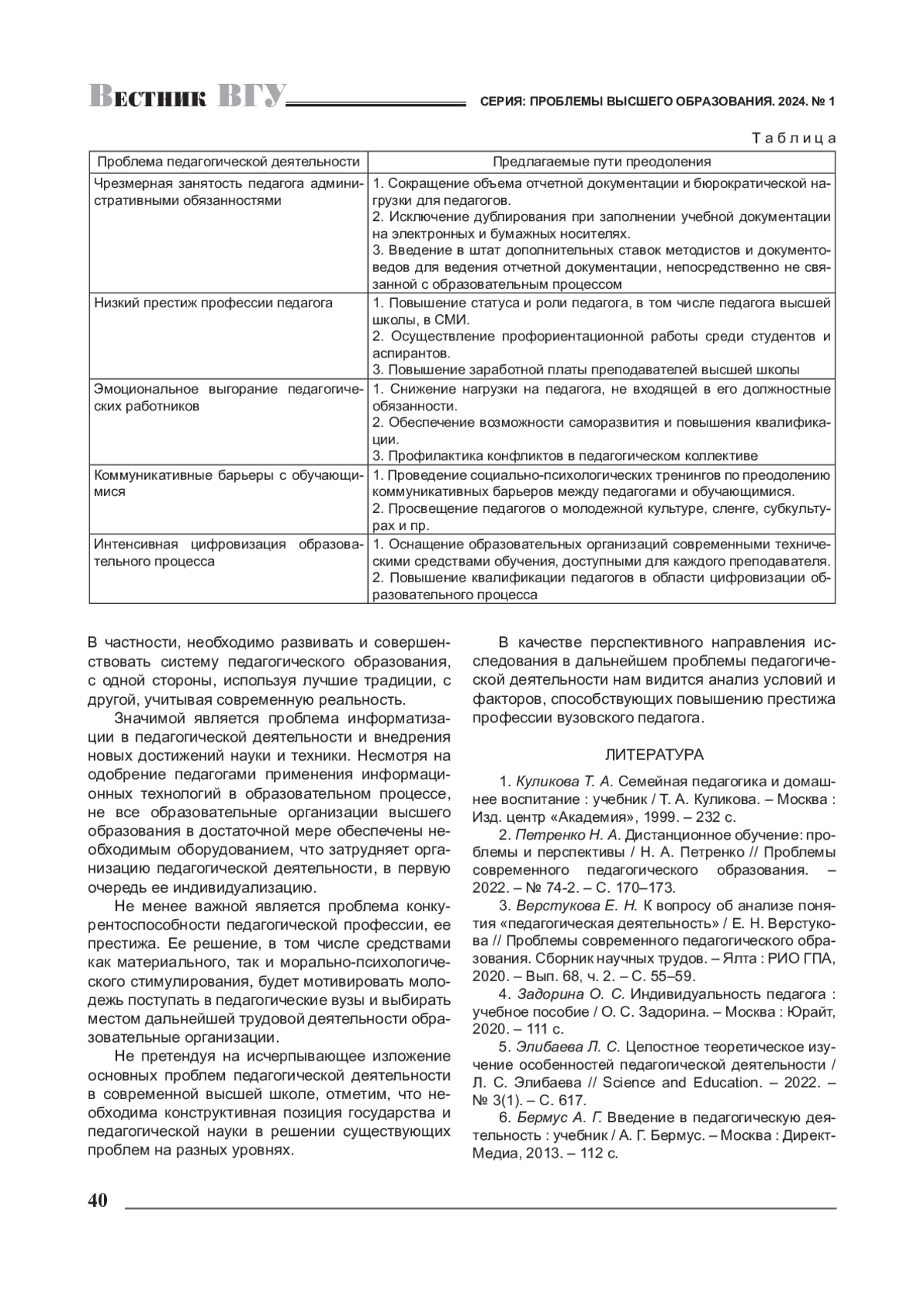 Вестник ВГУ

СЕРИЯ: ПРОБЛЕМЫ ВЫСШЕГО ОБРАЗОВАНИЯ. 2024. № 1

Таблица

| Проблема педагогической деятельности | Предлагаемые пути преодоления |
|---|---|
| Чрезмерная занятость педагога административными обязанностями | 1. Сокращение объема отчетной документации и бюрократической нагрузки для педагогов. 2. Исключение дублирования при заполнении учебной документации на электронных и бумажных носителях. 3. Введение в штат дополнительных ставок методистов и документоведов для ведения отчетной документации, непосредственно не связанной с образовательным процессом |
| Низкий престиж профессии педагога | 1. Повышение статуса и роли педагога, в том числе педагога высшей школы, в СМИ. 2. Осуществление профориентационной работы среди студентов и аспирантов. 3. Повышение заработной платы преподавателей высшей школы |
| Эмоциональное выгорание педагогических работников | 1. Снижение нагрузки на педагога, не входящей в его должностные обязанности. 2. Обеспечение возможности саморазвития и повышения квалификации. 3. Профилактика конфликтов в педагогическом коллективе |
| Коммуникативные барьеры с обучающимися | 1. Проведение социально-психологических тренингов по преодолению коммуникативных барьеров между педагогами и обучающимися. 2. Просвещение педагогов о молодежной культуре, сленге, субкультурах и пр. |
| Интенсивная цифровизация образовательного процесса | 1. Оснащение образовательных организаций современными техническими средствами обучения, доступными для каждого преподавателя. 2. Повышение квалификации педагогов в области цифровизации образовательного процесса |

В частности, необходимо развивать и совершенствовать систему педагогического образования, с одной стороны, используя лучшие традиции, с другой, учитывая современную реальность.

Значимой является проблема информатизации в педагогической деятельности и внедрения новых достижений науки и техники. Несмотря на одобрение педагогами применения информационных технологий в образовательном процессе, не все образовательные организации высшего образования в достаточной мере обеспечены необходимым оборудованием, что затрудняет организацию педагогической деятельности, в первую очередь ее индивидуализацию.

Не менее важной является проблема конкурентоспособности педагогической профессии, ее престижа. Ее решение, в том числе средствами как материального, так и морально-психологического стимулирования, будет мотивировать молодежь поступать в педагогические вузы и выбирать местом дальнейшей трудовой деятельности образовательные организации.

Не претендуя на исчерпывающее изложение основных проблем педагогической деятельности в современной высшей школе, отметим, что необходима конструктивная позиция государства и педагогической науки в решении существующих проблем на разных уровнях.

В качестве перспективного направления исследования в дальнейшем проблемы педагогической деятельности нам видится анализ условий и факторов, способствующих повышению престижа профессии вузовского педагога.

ЛИТЕРАТУРА

1. Куликова Т. А. Семейная педагогика и домашнее воспитание : учебник / Т. А. Куликова. – Москва : Изд. центр «Академия», 1999. – 232 с.
2. Петренко Н. А. Дистанционное обучение: проблемы и перспективы / Н. А. Петренко // Проблемы современного педагогического образования. – 2022. – № 74-2. – С. 170–173.
3. Верстукова Е. Н. К вопросу об анализе понятия «педагогическая деятельность» / Е. Н. Верстукова // Проблемы современного педагогического образования. Сборник научных трудов. – Ялта : РИО ГПА, 2020. – Вып. 68, ч. 2. – С. 55–59.
4. Задорина О. С. Индивидуальность педагога : учебное пособие / О. С. Задорина. – Москва : Юрайт, 2020. – 111 с.
5. Элибаева Л. С. Целостное теоретическое изучение особенностей педагогической деятельности / Л. С. Элибаева // Science and Education. – 2022. – № 3(1). – С. 617.
6. Бермус А. Г. Введение в педагогическую деятельность : учебник / А. Г. Бермус. – Москва : Директ-Медиа, 2013. – 112 с.

40